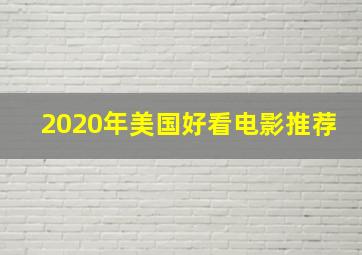 2020年美国好看电影推荐